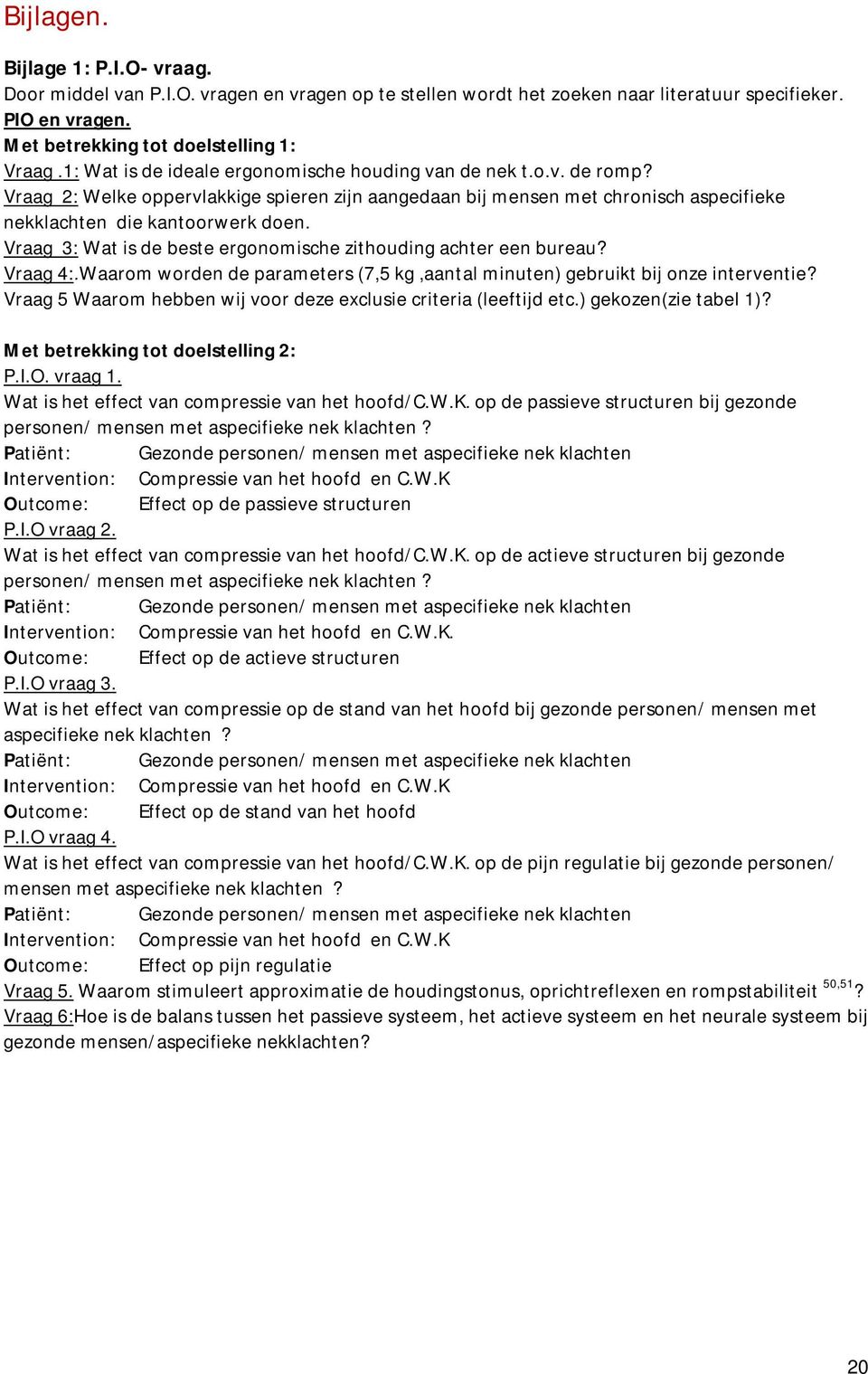 Bijlagen.

Bijlage 1: P.I.O- vraag.
Door middel van P.I.O. vragen en vragen op te stellen wordt het zoeken naar literatuur specifieker.
PIO en vragen.
Met betrekking tot doelstelling 1:
Vraag .1: Wat is de ideale ergonomische houding van de nek t.o.v. de romp?
Vraag 2: Welke oppervlakkige spieren zijn aangedaan bij mensen met chronisch aspecifieke nekklachten die kantoorwerk doen.
Vraag 3: Wat is de beste ergonomische zithouding achter een bureau?
Vraag 4:.Waarom worden de parameters (7,5 kg ,aantal minuten) gebruikt bij onze interventie?
Vraag 5 Waarom hebben wij voor deze exclusie criteria (leeftijd etc.) gekozen(zie tabel 1)?

Met betrekking tot doelstelling 2:
P.I.O. vraag 1.
Wat is het effect van compressie van het hoofd/C.W.K. op de passieve structuren bij gezonde personen/ mensen met aspecifieke nek klachten ?
Patiënt: Gezonde personen/ mensen met aspecifieke nek klachten
Intervention: Compressie van het hoofd en C.W.K
Outcome: Effect op de passieve structuren
P.I.O vraag 2.
Wat is het effect van compressie van het hoofd/C.W.K. op de actieve structuren bij gezonde personen/ mensen met aspecifieke nek klachten ?
Patiënt: Gezonde personen/ mensen met aspecifieke nek klachten
Intervention: Compressie van het hoofd en C.W.K.
Outcome: Effect op de actieve structuren
P.I.O vraag 3.
Wat is het effect van compressie op de stand van het hoofd bij gezonde personen/ mensen met aspecifieke nek klachten ?
Patiënt: Gezonde personen/ mensen met aspecifieke nek klachten
Intervention: Compressie van het hoofd en C.W.K
Outcome: Effect op de stand van het hoofd
P.I.O vraag 4.
Wat is het effect van compressie van het hoofd/C.W.K. op de pijn regulatie bij gezonde personen/ mensen met aspecifieke nek klachten ?
Patiënt: Gezonde personen/ mensen met aspecifieke nek klachten
Intervention: Compressie van het hoofd en C.W.K
Outcome: Effect op pijn regulatie
Vraag 5. Waarom stimuleert approximatie de houdingstonus, oprichtreflexen en rompstabiliteit $^{50,51}$?
Vraag 6:Hoe is de balans tussen het passieve systeem, het actieve systeem en het neurale systeem bij gezonde mensen/aspecifieke nekklachten?

20